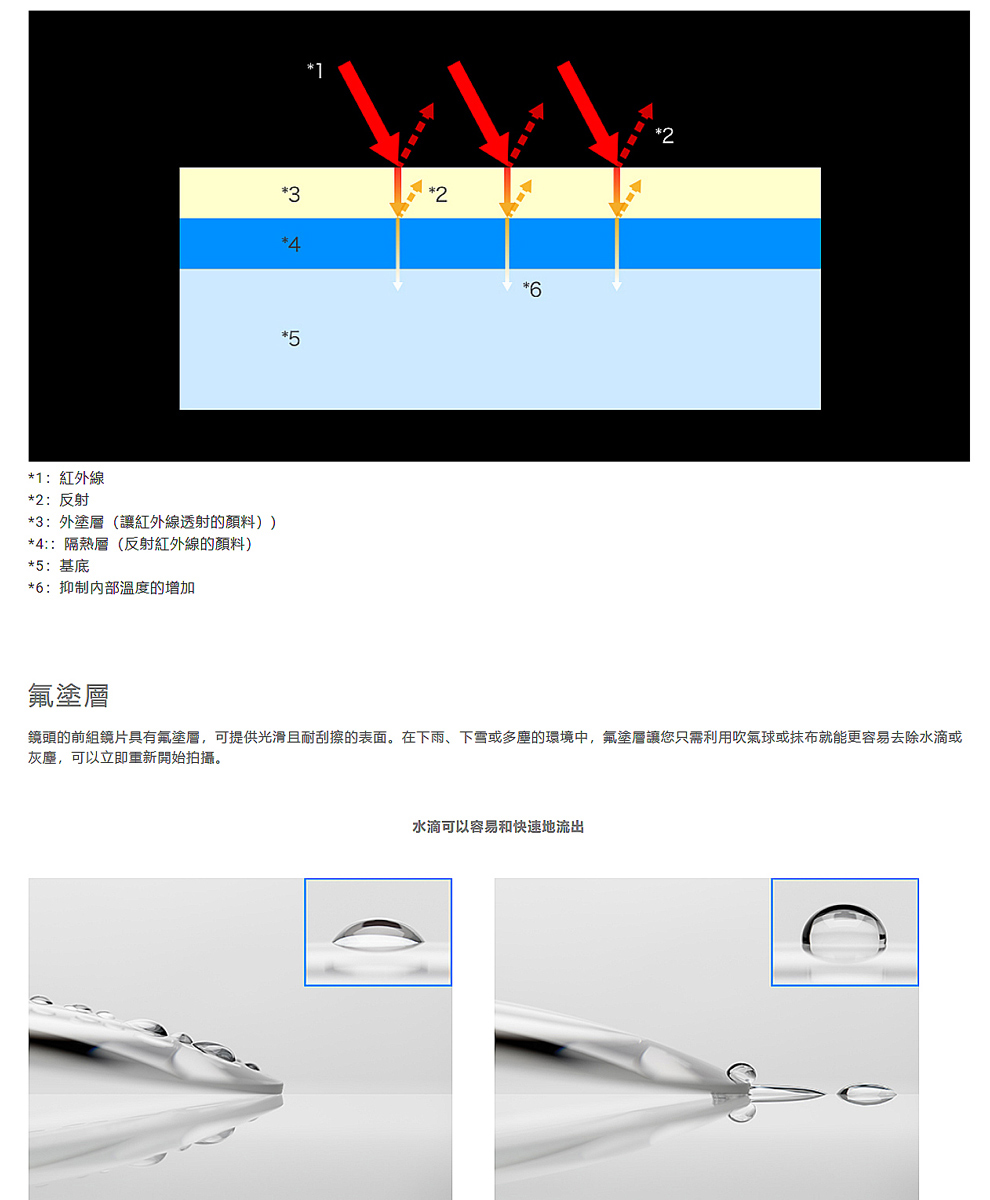 *1

*2

*3

*2

*4

*6

*5

*1：紅外線
*2：反射
*3：外塗層（讓紅外線透射的顏料））
*4:：隔熱層（反射紅外線的顏料）
*5：基底
*6：抑制內部溫度的增加

氟塗層

鏡頭的前組鏡片具有氟塗層，可提供光滑且耐刮擦的表面。在下雨、下雪或多塵的環境中，氟塗層讓您只需利用吹氣球或抹布就能更容易去除水滴或灰塵，可以立即重新開始拍攝。

水滴可以容易和快速地流出